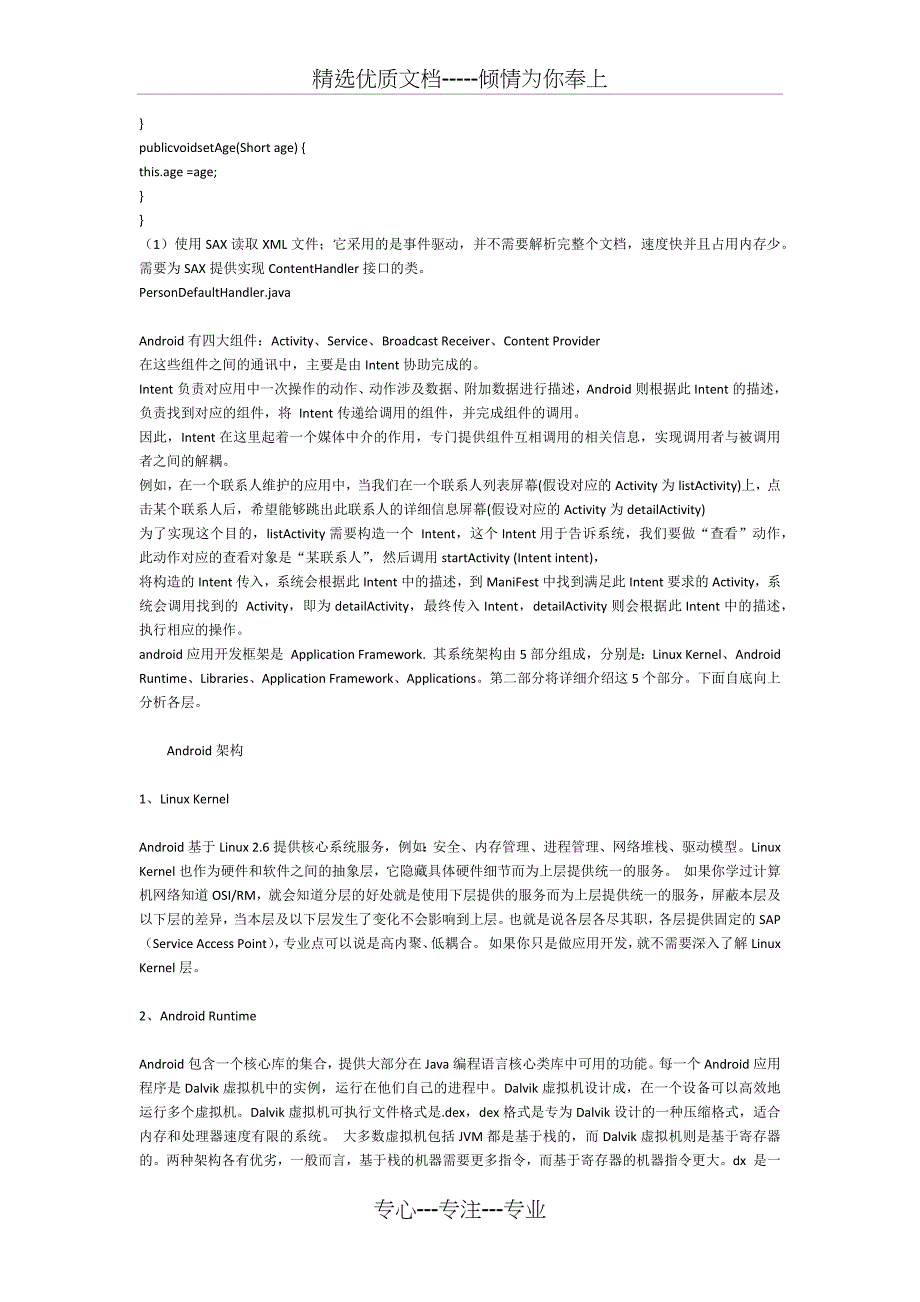 精选优质文档-----倾情为你奉上

}
publicvoidsetAge(Short age) {
this.age =age;
}
}
（1）使用 SAX 读取 XML 文件；它采用的是事件驱动，并不需要解析完整个文档，速度快并且占用内存少。需要为 SAX 提供实现 ContentHandler 接口的类。
PersonDefaultHandler.java

Android 有四大组件：Activity、Service、Broadcast Receiver、Content Provider
在这些组件之间的通讯中，主要是由 Intent 协助完成的。
Intent 负责对应用中一次操作的动作、动作涉及数据、附加数据进行描述，Android 则根据此 Intent 的描述，负责找到对应的组件，将 Intent 传递给调用的组件，并完成组件的调用。
因此，Intent 在这里起着一个媒体中介的作用，专门提供组件互相调用的相关信息，实现调用者与被调用者之间的解耦。
例如，在一个联系人维护的应用中，当我们在一个联系人列表屏幕(假设对应的 Activity 为 listActivity)上，点击某个联系人后，希望能够跳出此联系人的详细信息屏幕(假设对应的 Activity 为 detailActivity)
为了实现这个目的，listActivity 需要构造一个 Intent，这个 Intent 用于告诉系统，我们要做“查看”动作，此动作对应的查看对象是“某联系人”，然后调用 startActivity (Intent intent)，
将构造的 Intent 传入，系统会根据此 Intent 中的描述，到 ManiFest 中找到满足此 Intent 要求的 Activity，系统会调用找到的 Activity，即为 detailActivity，最终传入 Intent，detailActivity 则会根据此 Intent 中的描述，执行相应的操作。
android 应用开发框架是 Application Framework. 其系统架构由 5 部分组成，分别是：Linux Kernel、Android Runtime、Libraries、Application Framework、Applications。第二部分将详细介绍这 5 个部分。下面自底向上分析各层。

Android 架构

1、Linux Kernel

Android 基于 Linux 2.6 提供核心系统服务，例如：安全、内存管理、进程管理、网络堆栈、驱动模型。Linux Kernel 也作为硬件和软件之间的抽象层，它隐藏具体硬件细节而为上层提供统一的服务。 如果你学过计算机网络知道 OSI/RM，就会知道分层的好处就是使用下层提供的服务而为上层提供统一的服务，屏蔽本层及以下层的差异，当本层及以下层发生了变化不会影响到上层。也就是说各层各尽其职，各层提供固定的 SAP（Service Access Point），专业点可以说是高内聚、低耦合。 如果你只是做应用开发，就不需要深入了解 Linux Kernel 层。

2、Android Runtime

Android 包含一个核心库的集合，提供大部分在 Java 编程语言核心类库中可用的功能。每一个 Android 应用程序是 Dalvik 虚拟机中的实例，运行在他们自己的进程中。Dalvik 虚拟机设计成，在一个设备可以高效地运行多个虚拟机。Dalvik 虚拟机可执行文件格式是.dex，dex 格式是专为 Dalvik 设计的一种压缩格式，适合内存和处理器速度有限的系统。 大多数虚拟机包括 JVM 都是基于栈的，而 Dalvik 虚拟机则是基于寄存器的。两种架构各有优劣，一般而言，基于栈的机器需要更多指令，而基于寄存器的机器指令更大。dx 是一

专心---专注---专业